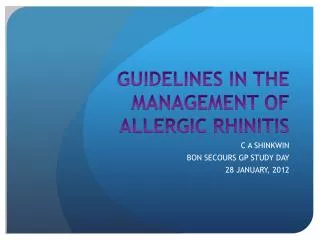 GUIDELINES IN THE MANAGEMENT OF ALLERGIC RHINITIS

C A SHINKWIN
BON SECOURS GP STUDY DAY
28 JANUARY, 2012